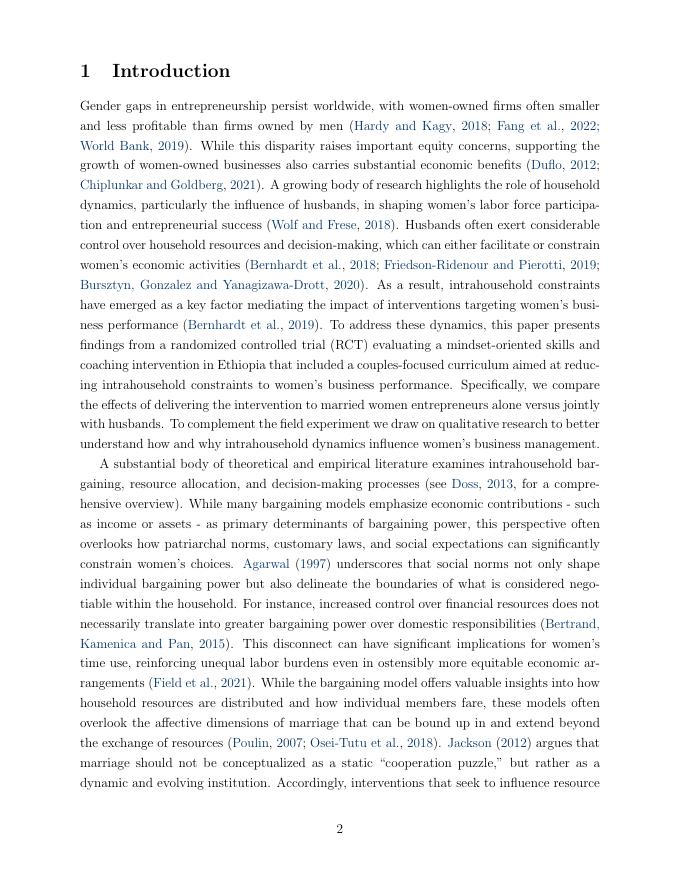 1 Introduction

Gender gaps in entrepreneurship persist worldwide, with women-owned firms often smaller and less profitable than firms owned by men (Hardy and Kagy, 2018; Fang et al., 2022; World Bank, 2019). While this disparity raises important equity concerns, supporting the growth of women-owned businesses also carries substantial economic benefits (Duflo, 2012; Chiplunkar and Goldberg, 2021). A growing body of research highlights the role of household dynamics, particularly the influence of husbands, in shaping women's labor force participation and entrepreneurial success (Wolf and Frese, 2018). Husbands often exert considerable control over household resources and decision-making, which can either facilitate or constrain women's economic activities (Bernhardt et al., 2018; Friedson-Ridenour and Pierotti, 2019; Bursztyn, Gonzalez and Yanagizawa-Drott, 2020). As a result, intrahousehold constraints have emerged as a key factor mediating the impact of interventions targeting women's business performance (Bernhardt et al., 2019). To address these dynamics, this paper presents findings from a randomized controlled trial (RCT) evaluating a mindset-oriented skills and coaching intervention in Ethiopia that included a couples-focused curriculum aimed at reducing intrahousehold constraints to women's business performance. Specifically, we compare the effects of delivering the intervention to married women entrepreneurs alone versus jointly with husbands. To complement the field experiment we draw on qualitative research to better understand how and why intrahousehold dynamics influence women's business management.

A substantial body of theoretical and empirical literature examines intrahousehold bargaining, resource allocation, and decision-making processes (see Doss, 2013, for a comprehensive overview). While many bargaining models emphasize economic contributions - such as income or assets - as primary determinants of bargaining power, this perspective often overlooks how patriarchal norms, customary laws, and social expectations can significantly constrain women's choices. Agarwal (1997) underscores that social norms not only shape individual bargaining power but also delineate the boundaries of what is considered negotiable within the household. For instance, increased control over financial resources does not necessarily translate into greater bargaining power over domestic responsibilities (Bertrand, Kamenica and Pan, 2015). This disconnect can have significant implications for women's time use, reinforcing unequal labor burdens even in ostensibly more equitable economic arrangements (Field et al., 2021). While the bargaining model offers valuable insights into how household resources are distributed and how individual members fare, these models often overlook the affective dimensions of marriage that can be bound up in and extend beyond the exchange of resources (Poulin, 2007; Osei-Tutu et al., 2018). Jackson (2012) argues that marriage should not be conceptualized as a static "cooperation puzzle," but rather as a dynamic and evolving institution. Accordingly, interventions that seek to influence resource

2